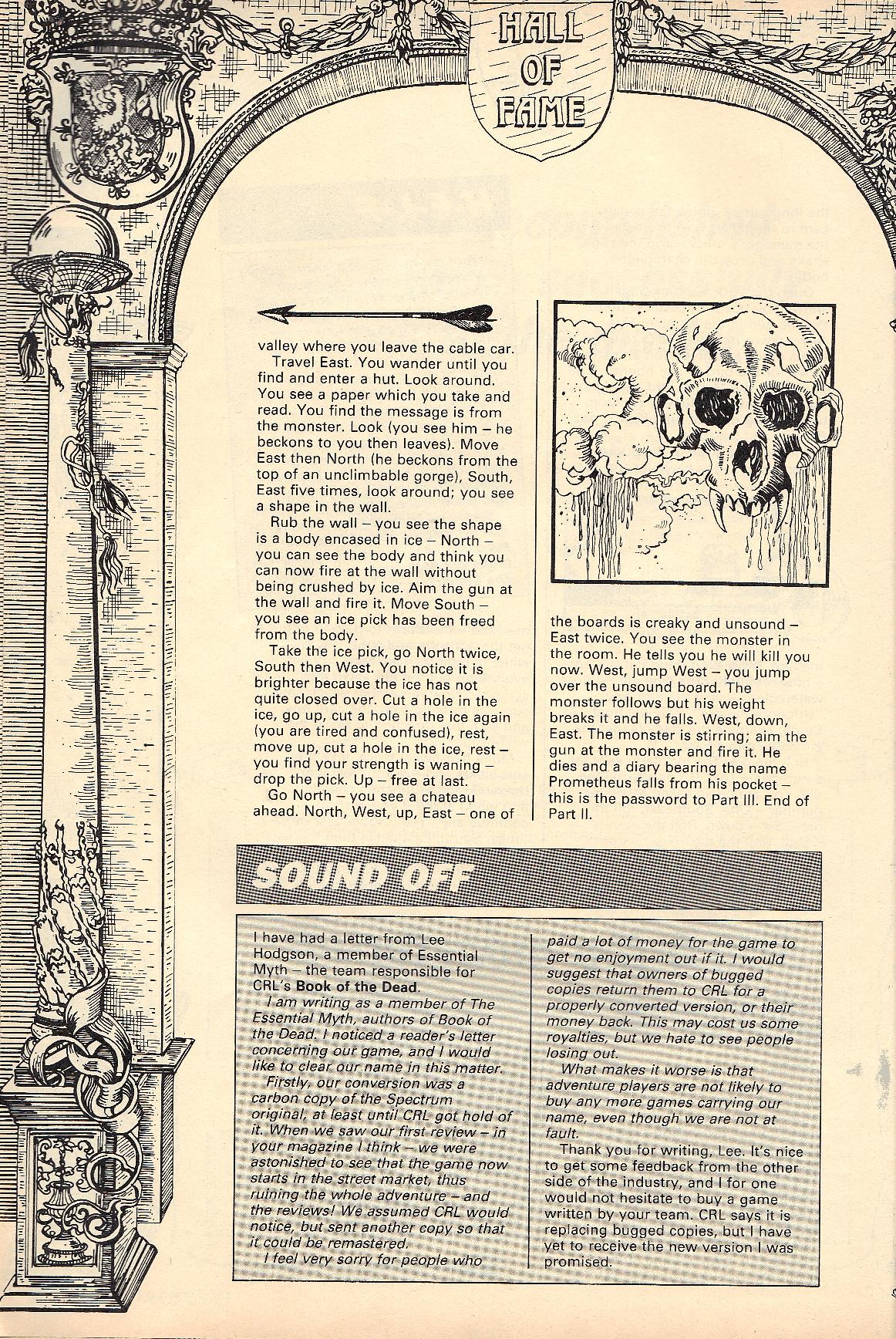 HALL OF FAME

valley where you leave the cable car.

Travel East. You wander until you find and enter a hut. Look around. You see a paper which you take and read. You find the message is from the monster. Look (you see him – he beckons to you then leaves). Move East then North (he beckons from the top of an unclimbable gorge), South, East five times, look around; you see a shape in the wall.

Rub the wall – you see the shape is a body encased in ice – North – you can see the body and think you can now fire at the wall without being crushed by ice. Aim the gun at the wall and fire it. Move South – you see an ice pick has been freed from the body.

Take the ice pick, go North twice, South then West. You notice it is brighter because the ice has not quite closed over. Cut a hole in the ice, go up, cut a hole in the ice again (you are tired and confused), rest, move up, cut a hole in the ice, rest – you find your strength is waning – drop the pick. Up – free at last.

Go North – you see a chateau ahead. North, West, up, East – one of the boards is creaky and unsound – East twice. You see the monster in the room. He tells you he will kill you now. West, jump West – you jump over the unsound board. The monster follows but his weight breaks it and he falls. West, down, East. The monster is stirring; aim the gun at the monster and fire it. He dies and a diary bearing the name Prometheus falls from his pocket – this is the password to Part III. End of Part II.

SOUND OFF

I have had a letter from Lee Hodgson, a member of Essential Myth – the team responsible for CRL's Book of the Dead.

I am writing as a member of The Essential Myth, authors of Book of the Dead. I noticed a reader's letter concerning our game, and I would like to clear our name in this matter.

Firstly, our conversion was a carbon copy of the Spectrum original, at least until CRL got hold of it. When we saw our first review – in your magazine I think – we were astonished to see that the game now starts in the street market, thus ruining the whole adventure – and the reviews! We assumed CRL would notice, but sent another copy so that it could be remastered.

I feel very sorry for people who paid a lot of money for the game to get no enjoyment out if it. I would suggest that owners of bugged copies return them to CRL for a properly converted version, or their money back. This may cost us some royalties, but we hate to see people losing out.

What makes it worse is that adventure players are not likely to buy any more games carrying our name, even though we are not at fault.

Thank you for writing, Lee. It's nice to get some feedback from the other side of the industry, and I for one would not hesitate to buy a game written by your team. CRL says it is replacing bugged copies, but I have yet to receive the new version I was promised.